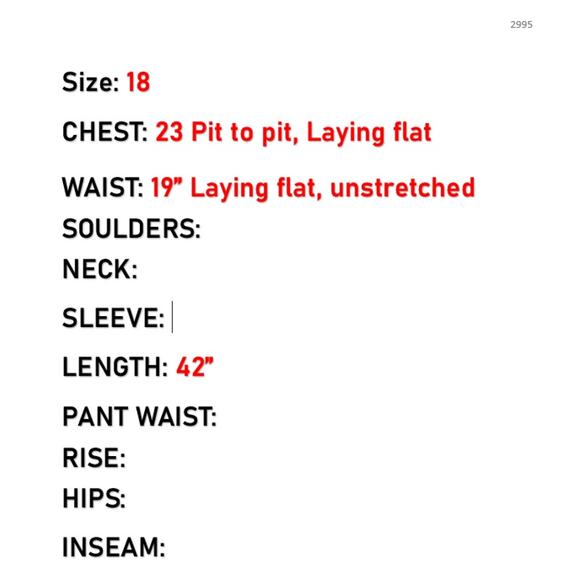 2995

Size: 18

CHEST: 23 Pit to pit, Laying flat

WAIST: 19" Laying flat, unstretched
SOULDERS:
NECK:

SLEEVE:

LENGTH: 42"

PANT WAIST:
RISE:
HIPS:

INSEAM: